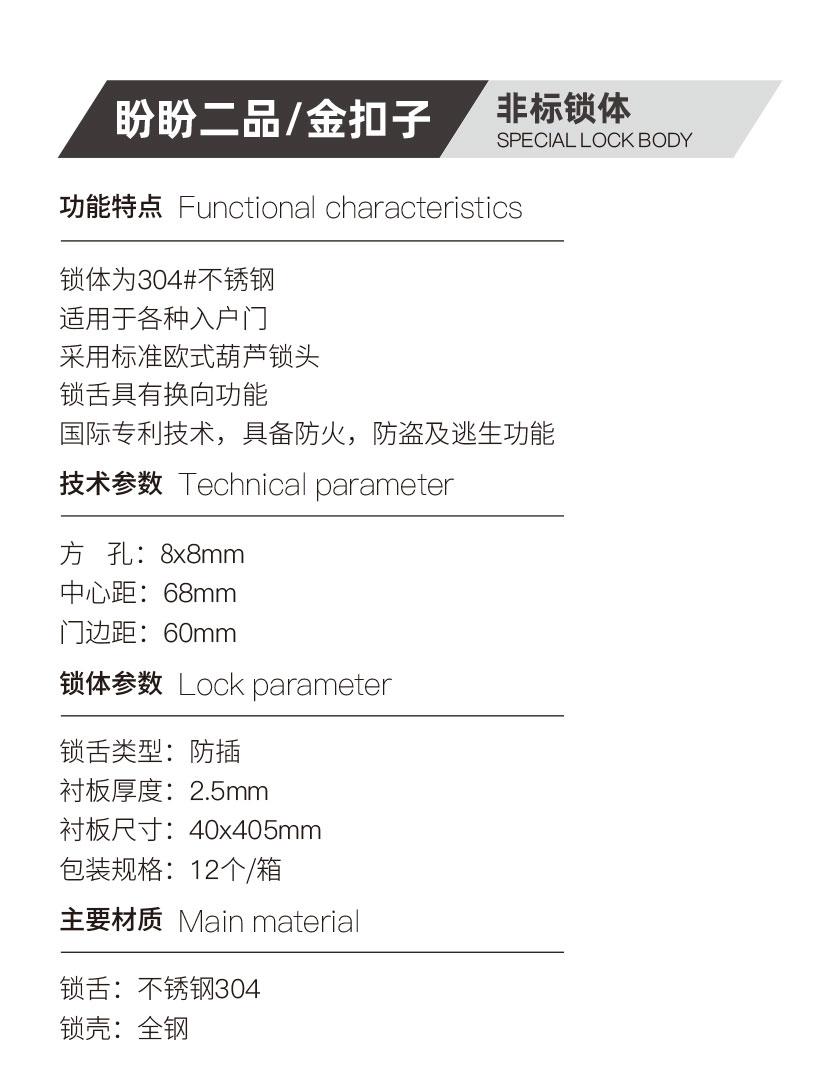 盼盼二品/金扣子

非标锁体
SPECIAL LOCK BODY

功能特点 Functional characteristics

锁体为304#不锈钢
适用于各种入户门
采用标准欧式葫芦锁头
锁舌具有换向功能
国际专利技术，具备防火，防盗及逃生功能

技术参数 Technical parameter

方 孔：8x8mm
中心距：68mm
门边距：60mm

锁体参数 Lock parameter

锁舌类型：防插
衬板厚度：2.5mm
衬板尺寸：40x405mm
包装规格：12个/箱

主要材质 Main material

锁舌：不锈钢304
锁壳：全钢